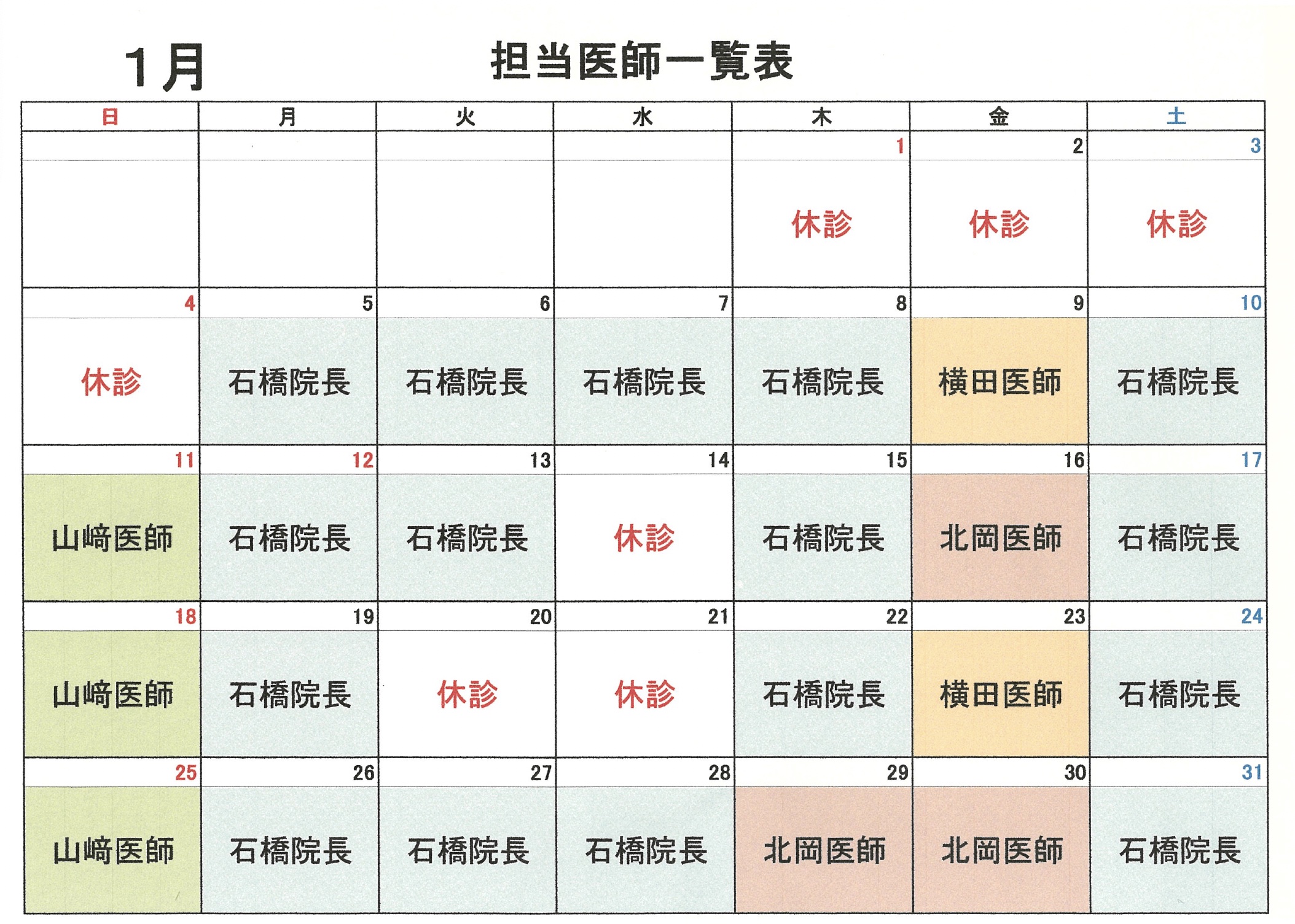 1月 担当医師一覧表

| 日 | 月 | 火 | 水 | 木 | 金 | 土 |
|---|---|---|---|---|---|---|
| | | | | 1 | 2 | 3 |
| | | | | 休診 | 休診 | 休診 |
| 4 | 5 | 6 | 7 | 8 | 9 | 10 |
| 休診 | 石橋院長 | 石橋院長 | 石橋院長 | 石橋院長 | 横田医師 | 石橋院長 |
| 11 | 12 | 13 | 14 | 15 | 16 | 17 |
| 山﨑医師 | 石橋院長 | 石橋院長 | 休診 | 石橋院長 | 北岡医師 | 石橋院長 |
| 18 | 19 | 20 | 21 | 22 | 23 | 24 |
| 山﨑医師 | 石橋院長 | 休診 | 休診 | 石橋院長 | 横田医師 | 石橋院長 |
| 25 | 26 | 27 | 28 | 29 | 30 | 31 |
| 山﨑医師 | 石橋院長 | 石橋院長 | 石橋院長 | 北岡医師 | 北岡医師 | 石橋院長 |